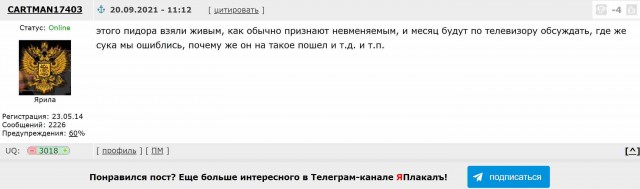 CARTMAN17403

20.09.2021 - 11:12 [ цитировать ]

-4

Статус: Online

Ярила

Регистрация: 23.05.14
Сообщений: 2226
Предупреждения: 60%

этого пидора взяли живым, как обычно признают невменяемым, и месяц будут по телевизору обсуждать, где же сука мы ошиблись, почему же он на такое пошел и т.д. и т.п.

UQ: - 3018 +

[ профиль ] [ ПМ ]

[^]

Понравился пост? Еще больше интересного в Телеграм-канале ЯПлакалъ!

подписаться